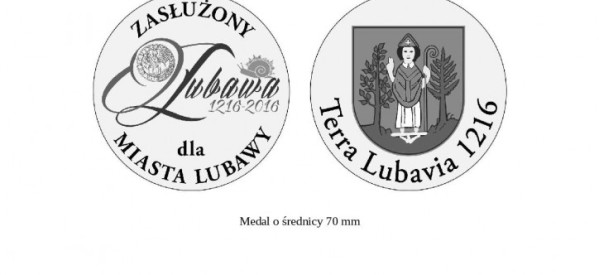 ZASŁUŻONY
Lubawa
1216-2016
dla
MIASTA LUBAWY

Terra Lubavia 1216

Medal o średnicy 70 mm